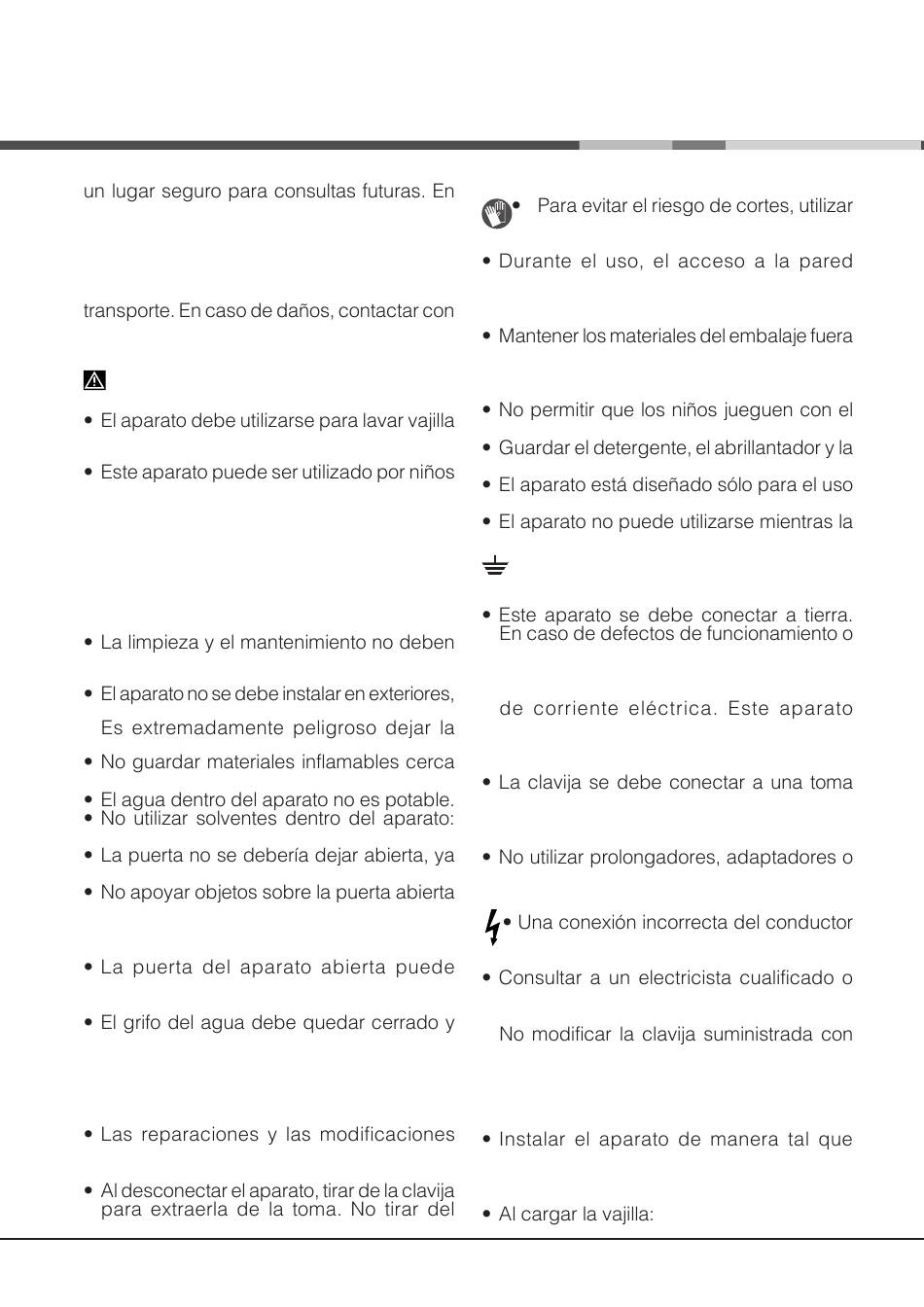 un lugar seguro para consultas futuras. En

transporte. En caso de daños, contactar con

• El aparato debe utilizarse para lavar vajilla

• Este aparato puede ser utilizado por niños

• La limpieza y el mantenimiento no deben

• El aparato no se debe instalar en exteriores,

Es extremadamente peligroso dejar la

• No guardar materiales inflamables cerca

• El agua dentro del aparato no es potable.
• No utilizar solventes dentro del aparato:

• La puerta no se debería dejar abierta, ya

• No apoyar objetos sobre la puerta abierta

• La puerta del aparato abierta puede

• El grifo del agua debe quedar cerrado y

• Las reparaciones y las modificaciones

• Al desconectar el aparato, tirar de la clavija para extraerla de la toma. No tirar del

• Para evitar el riesgo de cortes, utilizar

• Durante el uso, el acceso a la pared

• Mantener los materiales del embalaje fuera

• No permitir que los niños jueguen con el

• Guardar el detergente, el abrillantador y la

• El aparato está diseñado sólo para el uso

• El aparato no puede utilizarse mientras la

• Este aparato se debe conectar a tierra. En caso de defectos de funcionamiento o

de corriente eléctrica. Este aparato

• La clavija se debe conectar a una toma

• No utilizar prolongadores, adaptadores o

• Una conexión incorrecta del conductor

• Consultar a un electricista cualificado o

No modificar la clavija suministrada con

• Instalar el aparato de manera tal que

• Al cargar la vajilla: